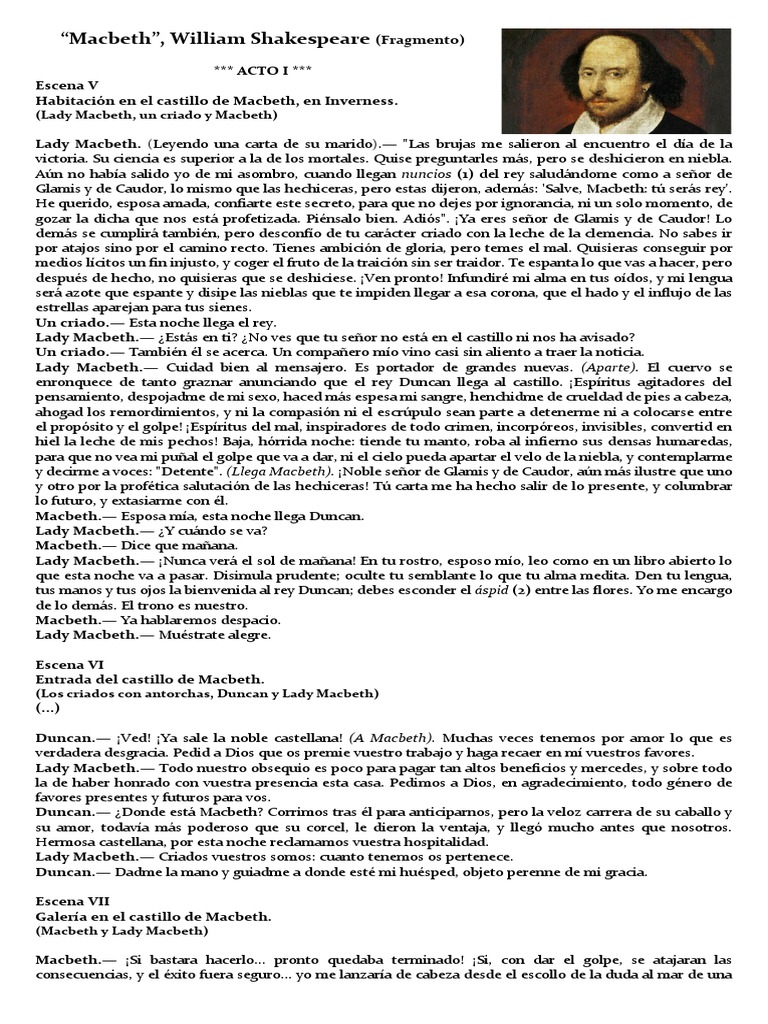 "Macbeth", William Shakespeare (Fragmento)

*** ACTO I ***

Escena V
Habitación en el castillo de Macbeth, en Inverness.
(Lady Macbeth, un criado y Macbeth)

Lady Macbeth. (Leyendo una carta de su marido).— "Las brujas me salieron al encuentro el día de la victoria. Su ciencia es superior a la de los mortales. Quise preguntarles más, pero se deshicieron en niebla. Aún no había salido yo de mi asombro, cuando llegan nuncios (1) del rey saludándome como a señor de Glamis y de Caudor, lo mismo que las hechiceras, pero estas dijeron, además: 'Salve, Macbeth: tú serás rey'. He querido, esposa amada, confiarte este secreto, para que no dejes por ignorancia, ni un solo momento, de gozar la dicha que nos está profetizada. Piénsalo bien. Adiós". ¡Ya eres señor de Glamis y de Caudor! Lo demás se cumplirá también, pero desconfío de tu carácter criado con la leche de la clemencia. No sabes ir por atajos sino por el camino recto. Tienes ambición de gloria, pero temes el mal. Quisieras conseguir por medios lícitos un fin injusto, y coger el fruto de la traición sin ser traidor. Te espanta lo que vas a hacer, pero después de hecho, no quisieras que se deshiciese. ¡Ven pronto! Infundiré mi alma en tus oídos, y mi lengua será azote que espante y disipe las nieblas que te impiden llegar a esa corona, que el hado y el influjo de las estrellas aparejan para tus sienes.
Un criado.— Esta noche llega el rey.
Lady Macbeth.— ¿Estás en ti? ¿No ves que tu señor no está en el castillo ni nos ha avisado?
Un criado.— También él se acerca. Un compañero mío vino casi sin aliento a traer la noticia.
Lady Macbeth.— Cuidad bien al mensajero. Es portador de grandes nuevas. (Aparte). El cuervo se enronquece de tanto graznar anunciando que el rey Duncan llega al castillo. ¡Espíritus agitadores del pensamiento, despojadme de mi sexo, haced más espesa mi sangre, henchidme de crueldad de pies a cabeza, ahogad los remordimientos, y ni la compasión ni el escrúpulo sean parte a detenerme ni a colocarse entre el propósito y el golpe! ¡Espíritus del mal, inspiradores de todo crimen, incorpóreos, invisibles, convertid en hiel la leche de mis pechos! Baja, hórrida noche: tiende tu manto, roba al infierno sus densas humaredas, para que no vea mi puñal el golpe que va a dar, ni el cielo pueda apartar el velo de la niebla, y contemplarme y decirme a voces: "Detente". (Llega Macbeth). ¡Noble señor de Glamis y de Caudor, aún más ilustre que uno y otro por la profética salutación de las hechiceras! Tú carta me ha hecho salir de lo presente, y columbrar lo futuro, y extasiarme con él.
Macbeth.— Esposa mía, esta noche llega Duncan.
Lady Macbeth.— ¿Y cuándo se va?
Macbeth.— Dice que mañana.
Lady Macbeth.— ¡Nunca verá el sol de mañana! En tu rostro, esposo mío, leo como en un libro abierto lo que esta noche va a pasar. Disimula prudente; oculte tu semblante lo que tu alma medita. Den tu lengua, tus manos y tus ojos la bienvenida al rey Duncan; debes esconder el áspid (2) entre las flores. Yo me encargo de lo demás. El trono es nuestro.
Macbeth.— Ya hablaremos despacio.
Lady Macbeth.— Muéstrate alegre.

Escena VI
Entrada del castillo de Macbeth.
(Los criados con antorchas, Duncan y Lady Macbeth)
(...)

Duncan.— ¡Ved! ¡Ya sale la noble castellana! (A Macbeth). Muchas veces tenemos por amor lo que es verdadera desgracia. Pedid a Dios que os premie vuestro trabajo y haga recaer en mí vuestros favores.
Lady Macbeth.— Todo nuestro obsequio es poco para pagar tan altos beneficios y mercedes, y sobre todo la de haber honrado con vuestra presencia esta casa. Pedimos a Dios, en agradecimiento, todo género de favores presentes y futuros para vos.
Duncan.— ¿Donde está Macbeth? Corrimos tras él para anticiparnos, pero la veloz carrera de su caballo y su amor, todavía más poderoso que su corcel, le dieron la ventaja, y llegó mucho antes que nosotros. Hermosa castellana, por esta noche reclamamos vuestra hospitalidad.
Lady Macbeth.— Criados vuestros somos: cuanto tenemos os pertenece.
Duncan.— Dadme la mano y guiadme a donde esté mi huésped, objeto perenne de mi gracia.

Escena VII
Galería en el castillo de Macbeth.
(Macbeth y Lady Macbeth)

Macbeth.— ¡Si bastara hacerlo... pronto quedaba terminado! ¡Si, con dar el golpe, se atajaran las consecuencias, y el éxito fuera seguro... yo me lanzaría de cabeza desde el escollo de la duda al mar de una